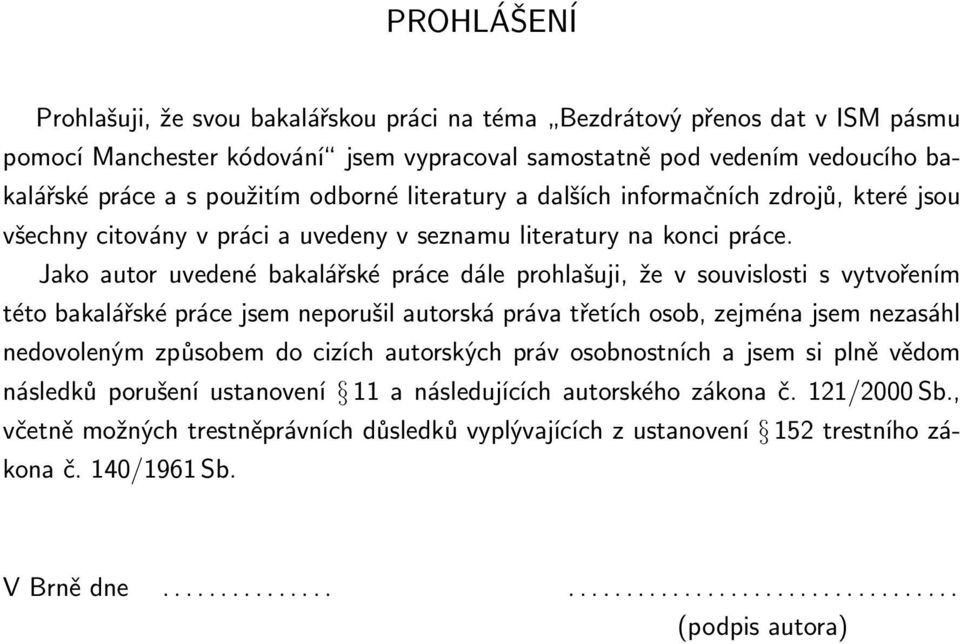 PROHLÁŠENÍ

Prohlašuji, že svou bakalářskou práci na téma „Bezdrátový přenos dat v ISM pásmu pomocí Manchester kódování“ jsem vypracoval samostatně pod vedením vedoucího bakalářské práce a s použitím odborné literatury a dalších informačních zdrojů, které jsou všechny citovány v práci a uvedeny v seznamu literatury na konci práce.

Jako autor uvedené bakalářské práce dále prohlašuji, že v souvislosti s vytvořením této bakalářské práce jsem neporušil autorská práva třetích osob, zejména jsem nezasáhl nedovoleným způsobem do cizích autorských práv osobnostních a jsem si plně vědom následků porušení ustanovení § 11 a následujících autorského zákona č. 121/2000 Sb., včetně možných trestněprávních důsledků vyplývajících z ustanovení § 152 trestního zákona č. 140/1961 Sb.

V Brně dne ............... ..................................

(podpis autora)